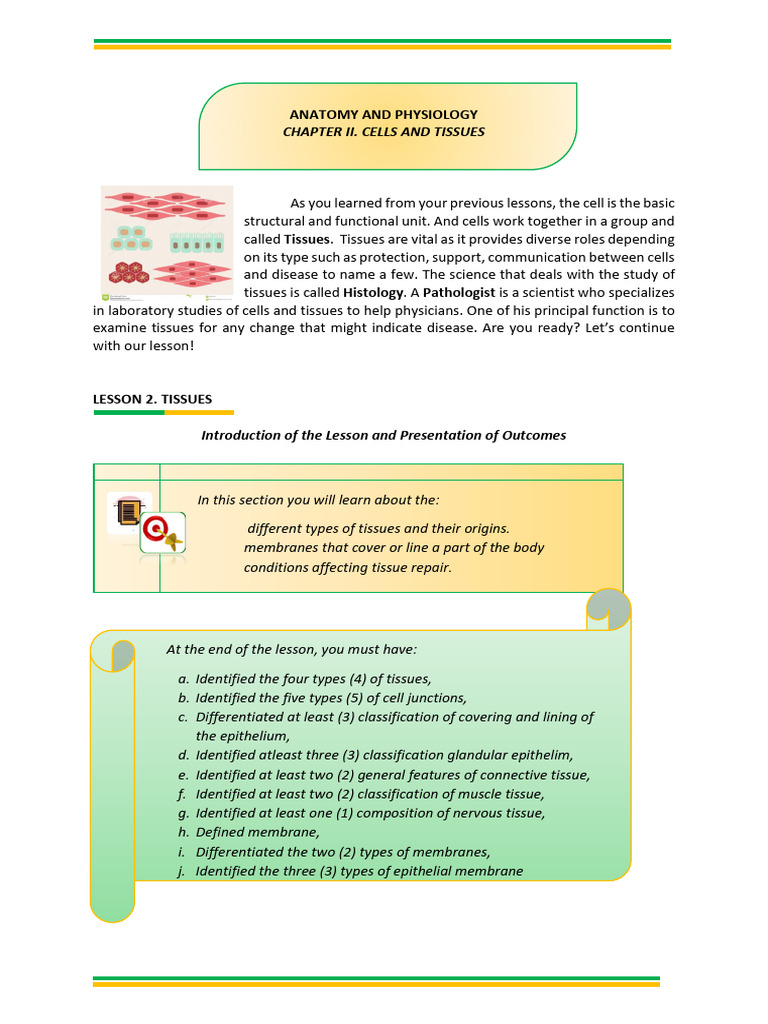 ANATOMY AND PHYSIOLOGY
CHAPTER II. CELLS AND TISSUES

As you learned from your previous lessons, the cell is the basic structural and functional unit. And cells work together in a group and called Tissues. Tissues are vital as it provides diverse roles depending on its type such as protection, support, communication between cells and disease to name a few. The science that deals with the study of tissues is called Histology. A Pathologist is a scientist who specializes in laboratory studies of cells and tissues to help physicians. One of his principal function is to examine tissues for any change that might indicate disease. Are you ready? Let's continue with our lesson!

LESSON 2. TISSUES

Introduction of the Lesson and Presentation of Outcomes

In this section you will learn about the:

different types of tissues and their origins.
membranes that cover or line a part of the body
conditions affecting tissue repair.

At the end of the lesson, you must have:

a. Identified the four types (4) of tissues,
b. Identified the five types (5) of cell junctions,
c. Differentiated at least (3) classification of covering and lining of the epithelium,
d. Identified atleast three (3) classification glandular epithelim,
e. Identified at least two (2) general features of connective tissue,
f. Identified at least two (2) classification of muscle tissue,
g. Identified at least one (1) composition of nervous tissue,
h. Defined membrane,
i. Differentiated the two (2) types of membranes,
j. Identified the three (3) types of epithelial membrane